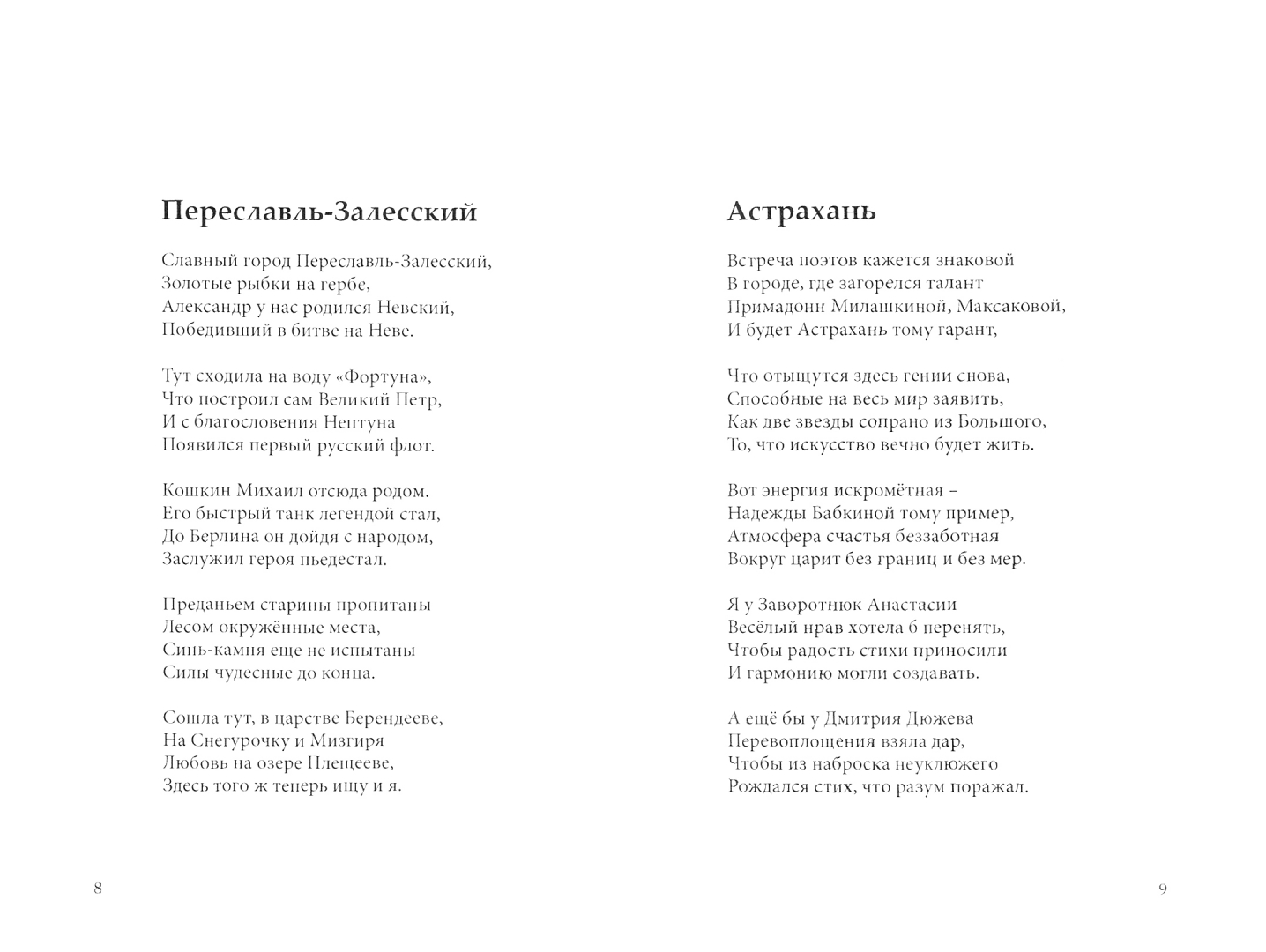 Переславль-Залесский

Славный город Переславль-Залесский,
Золотые рыбки на гербе,
Александр у нас родился Невский,
Победивший в битве на Неве.

Тут сходила на воду «Фортуна»,
Что построил сам Великий Петр,
И с благословения Нептуна
Появился первый русский флот.

Кошкин Михаил отсюда родом.
Его быстрый танк легендой стал,
До Берлина он дойдя с народом,
Заслужил героя пьедестал.

Преданьем старины пропитаны
Лесом окружённые места,
Синь-камня еще не испытаны
Силы чудесные до конца.

Сошла тут, в царстве Берендееве,
На Снегурочку и Мизгиря
Любовь на озере Плещееве,
Здесь того ж теперь ищу и я.

8

Астрахань

Встреча поэтов кажется знаковой
В городе, где загорелся талант
Примадонн Милашкиной, Максаковой,
И будет Астрахань тому гарант,

Что отыщутся здесь гении снова,
Способные на весь мир заявить,
Как две звезды сопрано из Большого,
То, что искусство вечно будет жить.

Вот энергия искромётная –
Надежды Бабкиной тому пример,
Атмосфера счастья беззаботная
Вокруг царит без границ и без мер.

Я у Заворотнюк Анастасии
Весёлый нрав хотела б перенять,
Чтобы радость стихи приносили
И гармонию могли создавать.

А ещё бы у Дмитрия Дюжева
Перевоплощения взяла дар,
Чтобы из наброска неуклюжего
Рождался стих, что разум поражал.

9